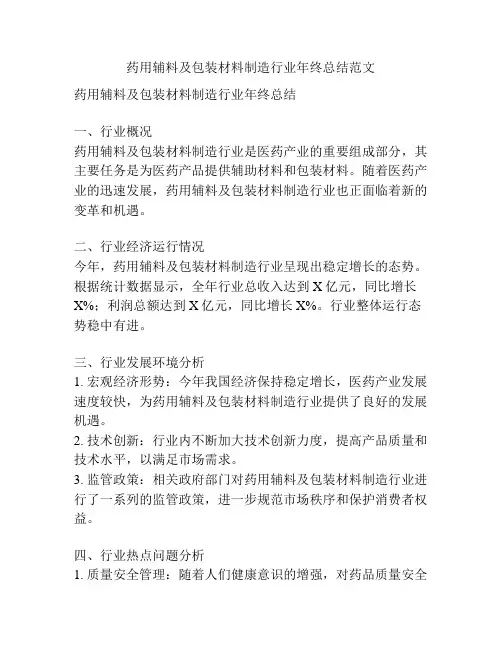 药用辅料及包装材料制造行业年终总结范文

药用辅料及包装材料制造行业年终总结

一、行业概况
药用辅料及包装材料制造行业是医药产业的重要组成部分，其主要任务是为医药产品提供辅助材料和包装材料。随着医药产业的迅速发展，药用辅料及包装材料制造行业也正面临着新的变革和机遇。

二、行业经济运行情况
今年，药用辅料及包装材料制造行业呈现出稳定增长的态势。根据统计数据显示，全年行业总收入达到 X 亿元，同比增长 X%；利润总额达到 X 亿元，同比增长 X%。行业整体运行态势稳中有进。

三、行业发展环境分析
1. 宏观经济形势：今年我国经济保持稳定增长，医药产业发展速度较快，为药用辅料及包装材料制造行业提供了良好的发展机遇。
2. 技术创新：行业内不断加大技术创新力度，提高产品质量和技术水平，以满足市场需求。
3. 监管政策：相关政府部门对药用辅料及包装材料制造行业进行了一系列的监管政策，进一步规范市场秩序和保护消费者权益。

四、行业热点问题分析
1. 质量安全管理：随着人们健康意识的增强，对药品质量安全